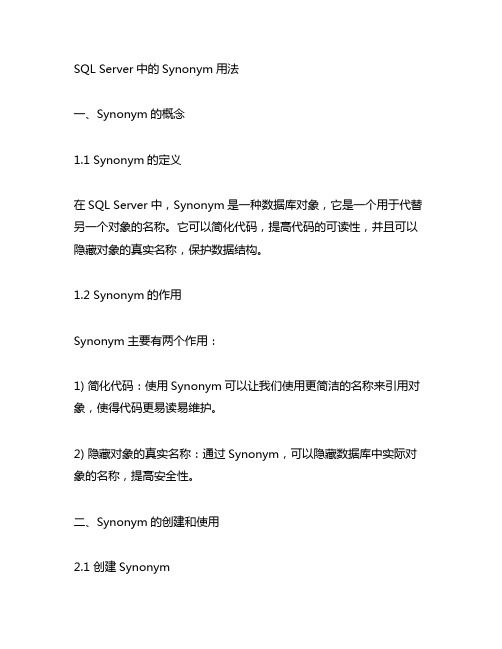 SQL Server 中的 Synonym 用法

一、Synonym 的概念

1.1 Synonym 的定义

在 SQL Server 中，Synonym 是一种数据库对象，它是一个用于代替另一个对象的名称。它可以简化代码，提高代码的可读性，并且可以隐藏对象的真实名称，保护数据结构。

1.2 Synonym 的作用

Synonym 主要有两个作用：

1) 简化代码：使用 Synonym 可以让我们使用更简洁的名称来引用对象，使得代码更易读易维护。

2) 隐藏对象的真实名称：通过 Synonym，可以隐藏数据库中实际对象的名称，提高安全性。

二、Synonym 的创建和使用

2.1 创建 Synonym